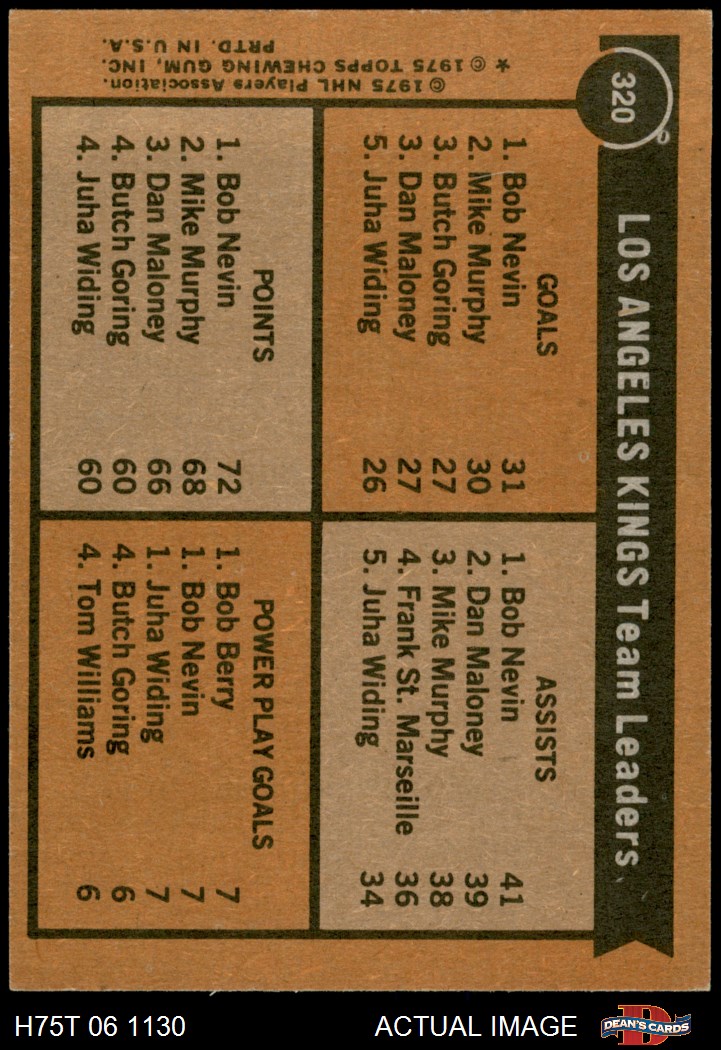 320

LOS ANGELES KINGS Team Leaders

GOALS
1. Bob Nevin 31
2. Mike Murphy 30
3. Butch Goring 27
3. Dan Maloney 27
5. Juha Widing 26

ASSISTS
1. Bob Nevin 41
2. Dan Maloney 39
3. Mike Murphy 38
4. Frank St. Marseille 36
5. Juha Widing 34

POINTS
1. Bob Nevin 72
2. Mike Murphy 68
3. Dan Maloney 66
4. Butch Goring 60
4. Juha Widing 60

POWER PLAY GOALS
1. Bob Berry 7
1. Bob Nevin 7
1. Juha Widing 7
4. Butch Goring 6
4. Tom Williams 6

© 1975 NHL Players Association.
* © 1975 TOPPS CHEWING GUM, INC.
PRTD. IN U.S.A.

H75T 06 1130

ACTUAL IMAGE

DEAN'S CARDS